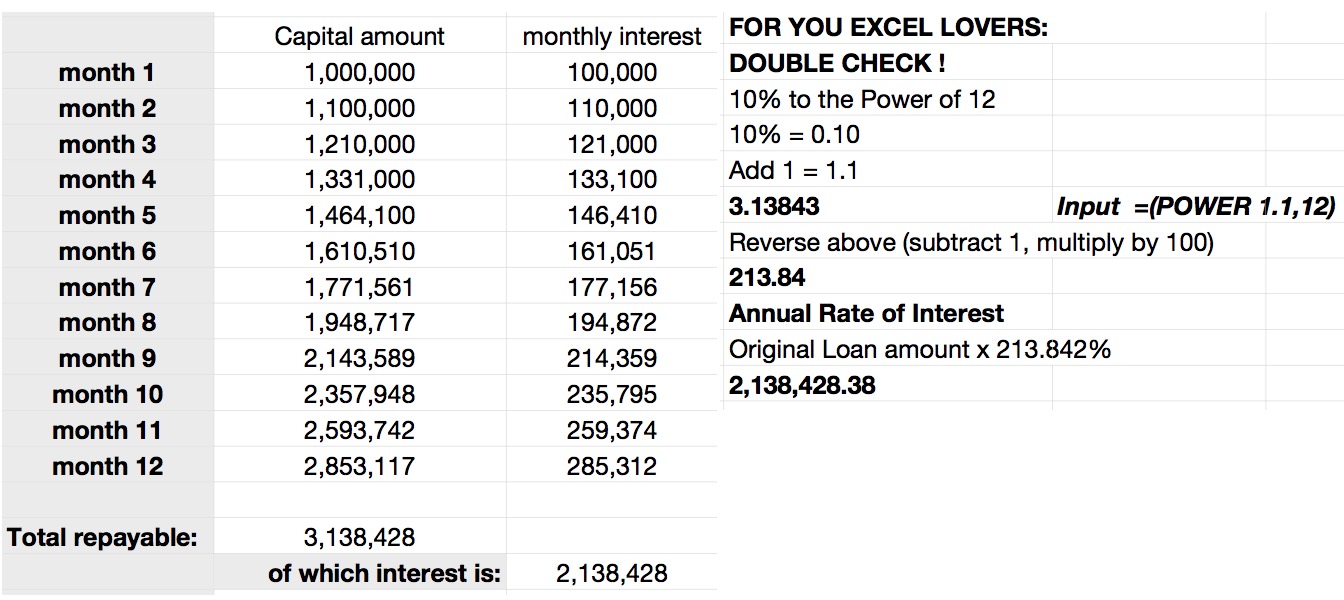 | | Capital amount | monthly interest |
|---|---|---|
| month 1 | 1,000,000 | 100,000 |
| month 2 | 1,100,000 | 110,000 |
| month 3 | 1,210,000 | 121,000 |
| month 4 | 1,331,000 | 133,100 |
| month 5 | 1,464,100 | 146,410 |
| month 6 | 1,610,510 | 161,051 |
| month 7 | 1,771,561 | 177,156 |
| month 8 | 1,948,717 | 194,872 |
| month 9 | 2,143,589 | 214,359 |
| month 10 | 2,357,948 | 235,795 |
| month 11 | 2,593,742 | 259,374 |
| month 12 | 2,853,117 | 285,312 |
| | | |
| Total repayable: | 3,138,428 | |
| | of which interest is: | 2,138,428 |

FOR YOU EXCEL LOVERS:
DOUBLE CHECK !
10% to the Power of 12
10% = 0.10
Add 1 = 1.1
3.13843 Input =(POWER 1.1,12)
Reverse above (subtract 1, multiply by 100)
213.84
Annual Rate of Interest
Original Loan amount x 213.842%
2,138,428.38